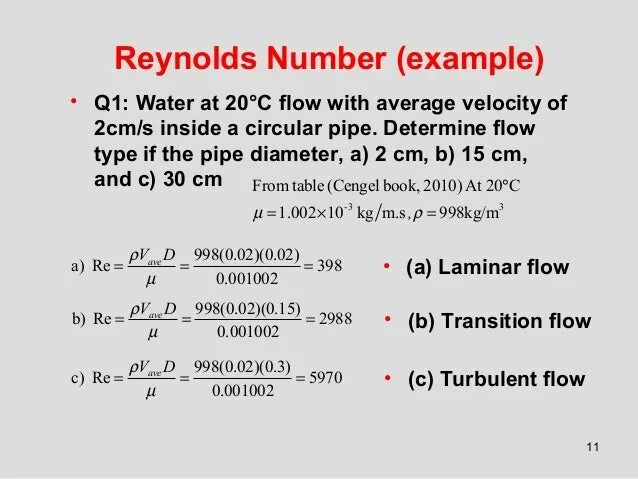 Reynolds Number (example)

• Q1: Water at 20°C flow with average velocity of 2cm/s inside a circular pipe. Determine flow type if the pipe diameter, a) 2 cm, b) 15 cm, and c) 30 cm

From table (Cengel book, 2010) At 20°C

$\mu = 1.002 \times 10^{-3}$ kg/m.s, $\rho = 998$kg/m$^3$

a) $Re = \frac{\rho V_{ave} D}{\mu} = \frac{998(0.02)(0.02)}{0.001002} = 398$

• (a) Laminar flow

b) $Re = \frac{\rho V_{ave} D}{\mu} = \frac{998(0.02)(0.15)}{0.001002} = 2988$

• (b) Transition flow

c) $Re = \frac{\rho V_{ave} D}{\mu} = \frac{998(0.02)(0.3)}{0.001002} = 5970$

• (c) Turbulent flow

11